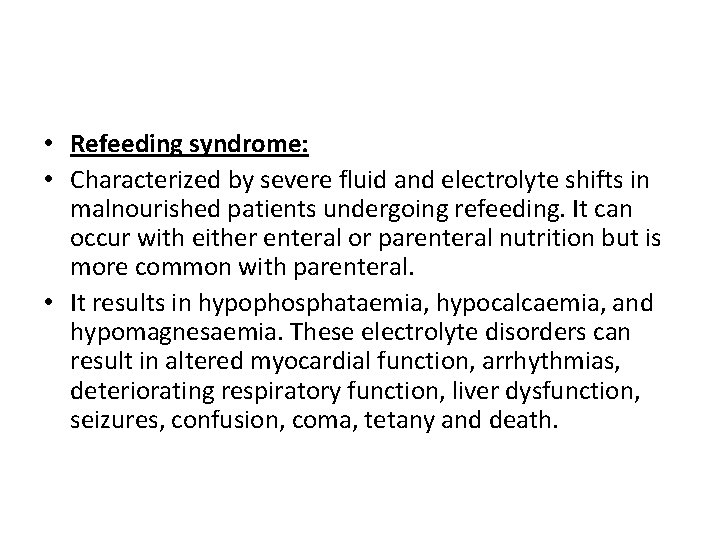 • Refeeding syndrome:

• Characterized by severe fluid and electrolyte shifts in malnourished patients undergoing refeeding. It can occur with either enteral or parenteral nutrition but is more common with parenteral.

• It results in hypophosphataemia, hypocalcaemia, and hypomagnesaemia. These electrolyte disorders can result in altered myocardial function, arrhythmias, deteriorating respiratory function, liver dysfunction, seizures, confusion, coma, tetany and death.